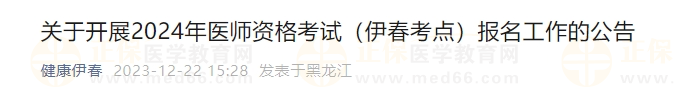 关于开展2024年医师资格考试（伊春考点）报名工作的公告

健康伊春 2023-12-22 15:28 发表于黑龙江

正保医学教育网
www.med66.com